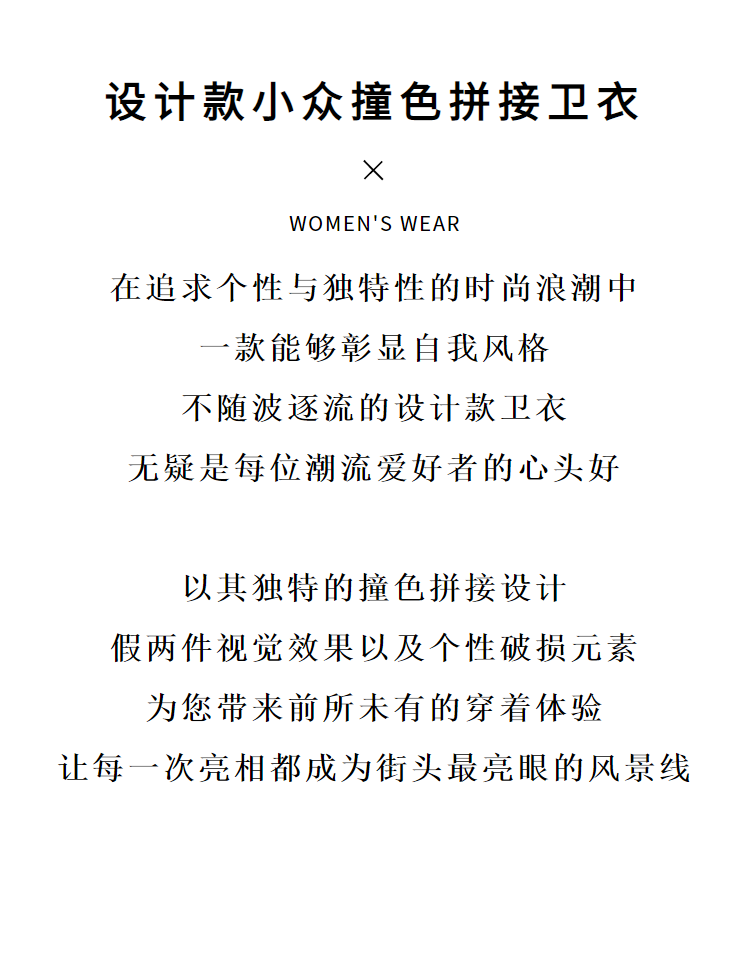 设计款小众撞色拼接卫衣

×

WOMEN'S WEAR

在追求个性与独特性的时尚浪潮中
一款能够彰显自我风格
不随波逐流的设计款卫衣
无疑是每位潮流爱好者的心头好

以其独特的撞色拼接设计
假两件视觉效果以及个性破损元素
为您带来前所未有的穿着体验
让每一次亮相都成为街头最亮眼的风景线